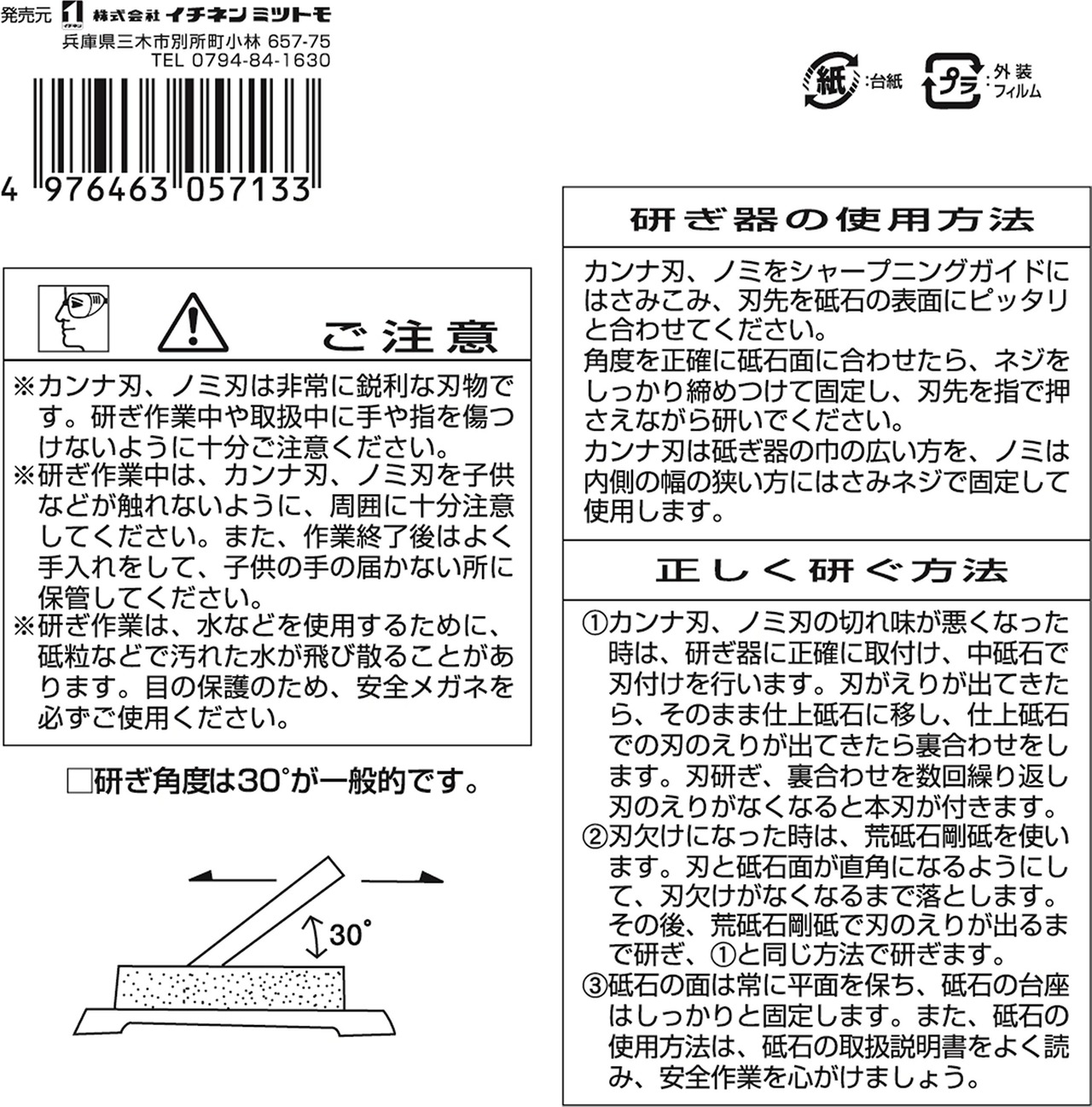 発売元 株式会社 イチネン ミツトモ
兵庫県三木市別所町小林 657-75
TEL 0794-84-1630

4 976463 057133

紙 :台紙
プラ :外装フィルム

ご注意

※カンナ刃、ノミ刃は非常に鋭利な刃物です。研ぎ作業中や取扱中に手や指を傷つけないように十分ご注意ください。
※研ぎ作業中は、カンナ刃、ノミ刃を子供などが触れないように、周囲に十分注意してください。また、作業終了後はよく手入れをして、子供の手の届かない所に保管してください。
※研ぎ作業は、水などを使用するために、砥粒などで汚れた水が飛び散ることがあります。目の保護のため、安全メガネを必ずご使用ください。

□研ぎ角度は30°が一般的です。

30°

研ぎ器の使用方法

カンナ刃、ノミをシャープニングガイドにはさみこみ、刃先を砥石の表面にピッタリと合わせてください。
角度を正確に砥石面に合わせたら、ネジをしっかり締めつけて固定し、刃先を指で押さえながら研いでください。
カンナ刃は砥ぎ器の巾の広い方を、ノミは内側の幅の狭い方にはさみネジで固定して使用します。

正しく研ぐ方法

①カンナ刃、ノミ刃の切れ味が悪くなった時は、研ぎ器に正確に取付け、中砥石で刃付けを行います。刃がえりが出てきたら、そのまま仕上砥石に移し、仕上砥石での刃のえりが出てきたら裏合わせをします。刃研ぎ、裏合わせを数回繰り返し刃のえりがなくなると本刃が付きます。
②刃欠けになった時は、荒砥石剛砥を使います。刃と砥石面が直角になるようにして、刃欠けがなくなるまで落とします。その後、荒砥石剛砥で刃のえりが出るまで研ぎ、①と同じ方法で研ぎます。
③砥石の面は常に平面を保ち、砥石の台座はしっかりと固定します。また、砥石の使用方法は、砥石の取扱説明書をよく読み、安全作業を心がけましょう。